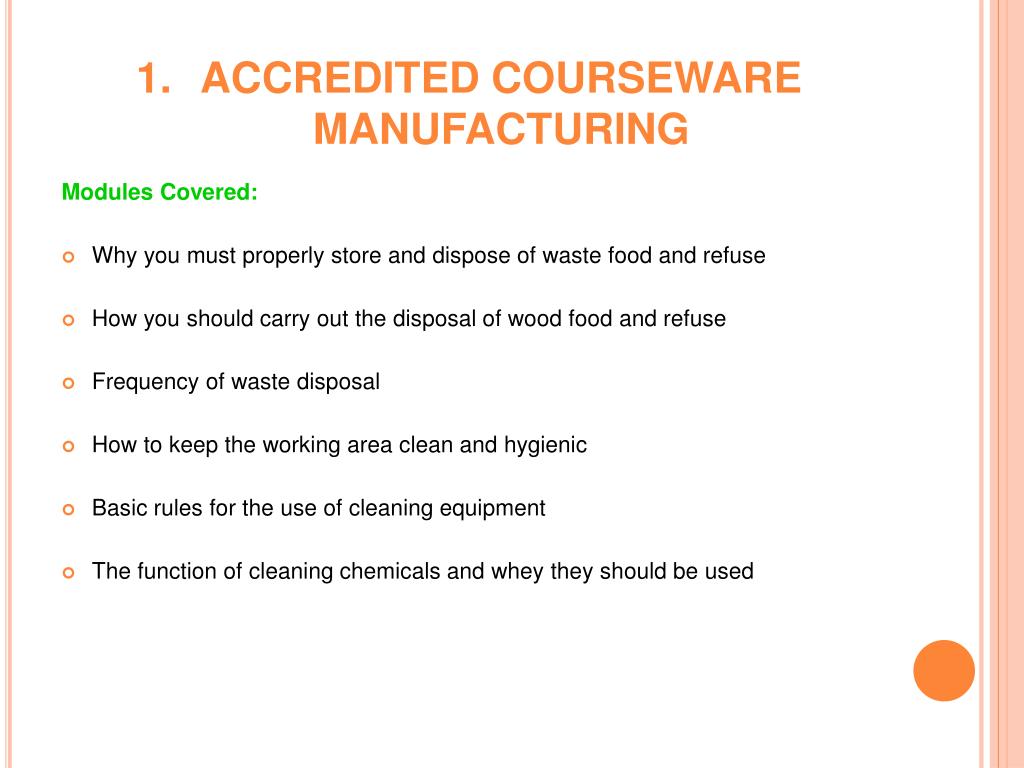 1. ACCREDITED COURSEWARE MANUFACTURING

Modules Covered:

Why you must properly store and dispose of waste food and refuse

How you should carry out the disposal of wood food and refuse

Frequency of waste disposal

How to keep the working area clean and hygienic

Basic rules for the use of cleaning equipment

The function of cleaning chemicals and whey they should be used